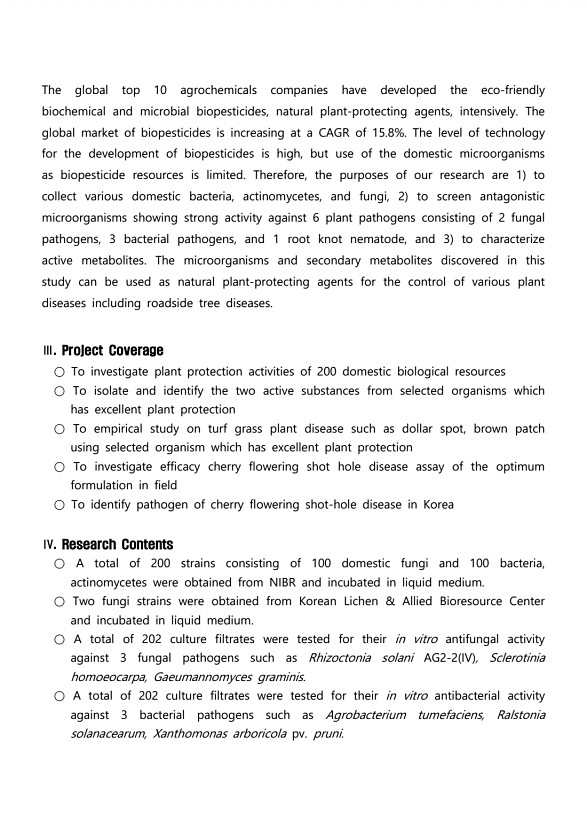 The global top 10 agrochemicals companies have developed the eco-friendly biochemical and microbial biopesticides, natural plant-protecting agents, intensively. The global market of biopesticides is increasing at a CAGR of 15.8%. The level of technology for the development of biopesticides is high, but use of the domestic microorganisms as biopesticide resources is limited. Therefore, the purposes of our research are 1) to collect various domestic bacteria, actinomycetes, and fungi, 2) to screen antagonistic microorganisms showing strong activity against 6 plant pathogens consisting of 2 fungal pathogens, 3 bacterial pathogens, and 1 root knot nematode, and 3) to characterize active metabolites. The microorganisms and secondary metabolites discovered in this study can be used as natural plant-protecting agents for the control of various plant diseases including roadside tree diseases.

Ⅲ. Project Coverage

○ To investigate plant protection activities of 200 domestic biological resources
○ To isolate and identify the two active substances from selected organisms which has excellent plant protection
○ To empirical study on turf grass plant disease such as dollar spot, brown patch using selected organism which has excellent plant protection
○ To investigate efficacy cherry flowering shot hole disease assay of the optimum formulation in field
○ To identify pathogen of cherry flowering shot-hole disease in Korea

Ⅳ. Research Contents

○ A total of 200 strains consisting of 100 domestic fungi and 100 bacteria, actinomycetes were obtained from NIBR and incubated in liquid medium.
○ Two fungi strains were obtained from Korean Lichen & Allied Bioresource Center and incubated in liquid medium.
○ A total of 202 culture filtrates were tested for their in vitro antifungal activity against 3 fungal pathogens such as Rhizoctonia solani AG2-2(IV), Sclerotinia homoeocarpa, Gaeumannomyces graminis.
○ A total of 202 culture filtrates were tested for their in vitro antibacterial activity against 3 bacterial pathogens such as Agrobacterium tumefaciens, Ralstonia solanacearum, Xanthomonas arboricola pv. pruni.